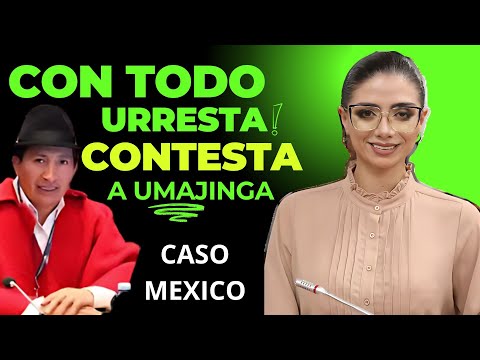 CON TODO
URRESTA!
CONTESTA
A UMAJINGA

CASO
MEXICO